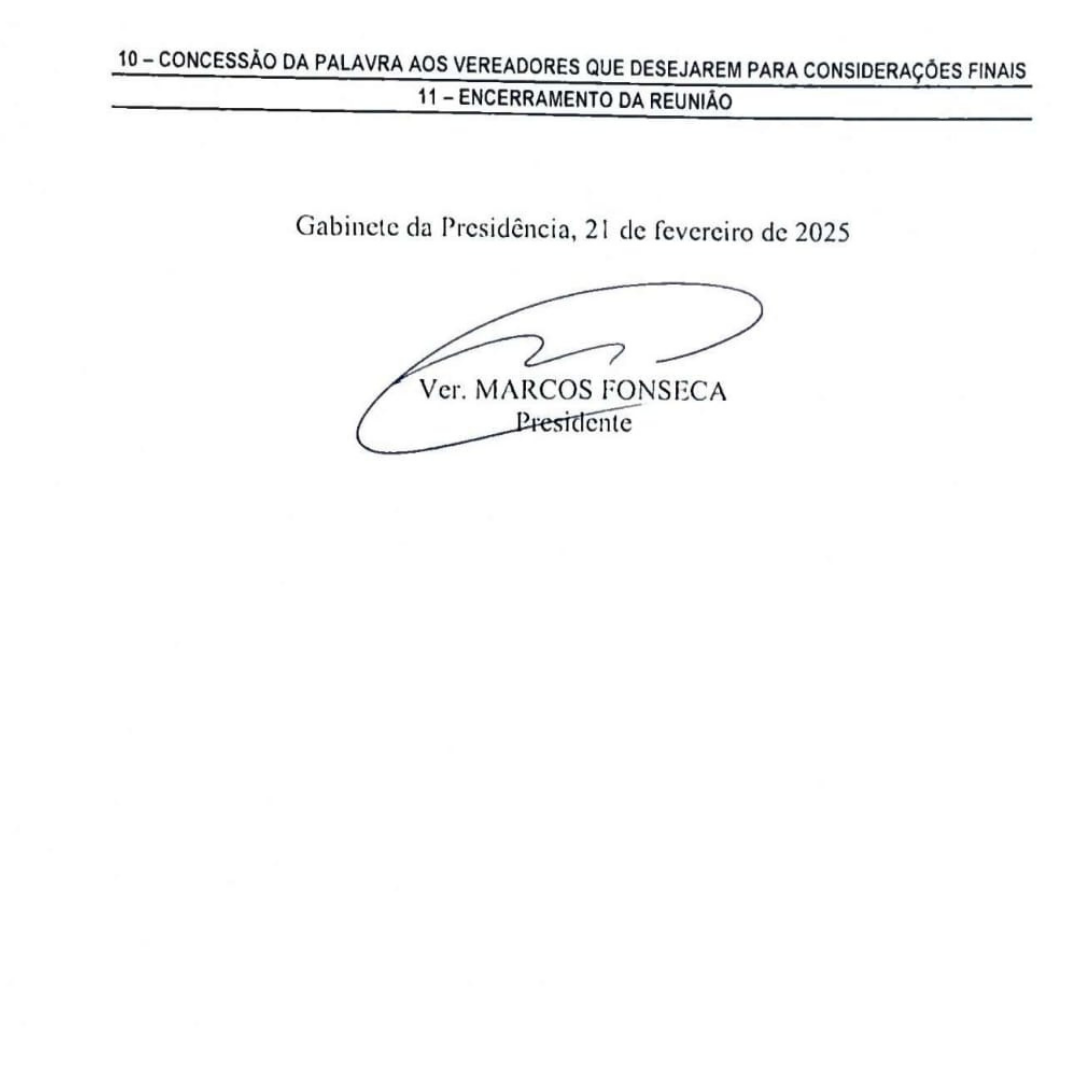 10 – CONCESSÃO DA PALAVRA AOS VEREADORES QUE DESEJAREM PARA CONSIDERAÇÕES FINAIS

11 – ENCERRAMENTO DA REUNIÃO

Gabinete da Presidência, 21 de fevereiro de 2025

Ver. MARCOS FONSECA
Presidente